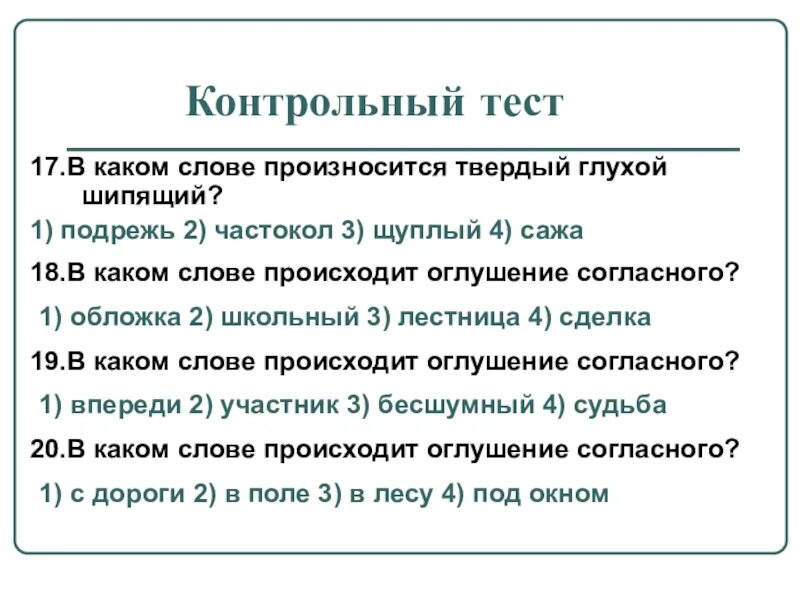 Контрольный тест

17.В каком слове произносится твердый глухой шипящий?

1) подрежь 2) частокол 3) щуплый 4) сажа

18.В каком слове происходит оглушение согласного?

1) обложка 2) школьный 3) лестница 4) сделка

19.В каком слове происходит оглушение согласного?

1) впереди 2) участник 3) бесшумный 4) судьба

20.В каком слове происходит оглушение согласного?

1) с дороги 2) в поле 3) в лесу 4) под окном